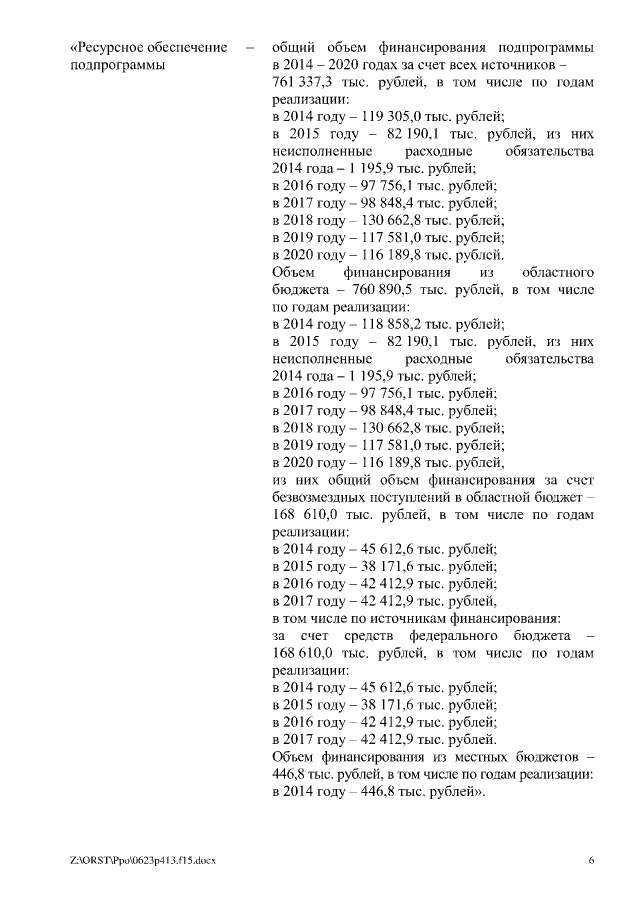 «Ресурсное обеспечение подпрограммы –

общий объем финансирования подпрограммы в 2014 – 2020 годах за счет всех источников – 761 337,3 тыс. рублей, в том числе по годам реализации:
в 2014 году – 119 305,0 тыс. рублей;
в 2015 году – 82 190,1 тыс. рублей, из них неисполненные расходные обязательства 2014 года – 1 195,9 тыс. рублей;
в 2016 году – 97 756,1 тыс. рублей;
в 2017 году – 98 848,4 тыс. рублей;
в 2018 году – 130 662,8 тыс. рублей;
в 2019 году – 117 581,0 тыс. рублей;
в 2020 году – 116 189,8 тыс. рублей.
Объем финансирования из областного бюджета – 760 890,5 тыс. рублей, в том числе по годам реализации:
в 2014 году – 118 858,2 тыс. рублей;
в 2015 году – 82 190,1 тыс. рублей, из них неисполненные расходные обязательства 2014 года – 1 195,9 тыс. рублей;
в 2016 году – 97 756,1 тыс. рублей;
в 2017 году – 98 848,4 тыс. рублей;
в 2018 году – 130 662,8 тыс. рублей;
в 2019 году – 117 581,0 тыс. рублей;
в 2020 году – 116 189,8 тыс. рублей,
из них общий объем финансирования за счет безвозмездных поступлений в областной бюджет – 168 610,0 тыс. рублей, в том числе по годам реализации:
в 2014 году – 45 612,6 тыс. рублей;
в 2015 году – 38 171,6 тыс. рублей;
в 2016 году – 42 412,9 тыс. рублей;
в 2017 году – 42 412,9 тыс. рублей,
в том числе по источникам финансирования:
за счет средств федерального бюджета – 168 610,0 тыс. рублей, в том числе по годам реализации:
в 2014 году – 45 612,6 тыс. рублей;
в 2015 году – 38 171,6 тыс. рублей;
в 2016 году – 42 412,9 тыс. рублей;
в 2017 году – 42 412,9 тыс. рублей.
Объем финансирования из местных бюджетов – 446,8 тыс. рублей, в том числе по годам реализации:
в 2014 году – 446,8 тыс. рублей».

Z:\ORST\Ppo\0623p413.f15.docx 6